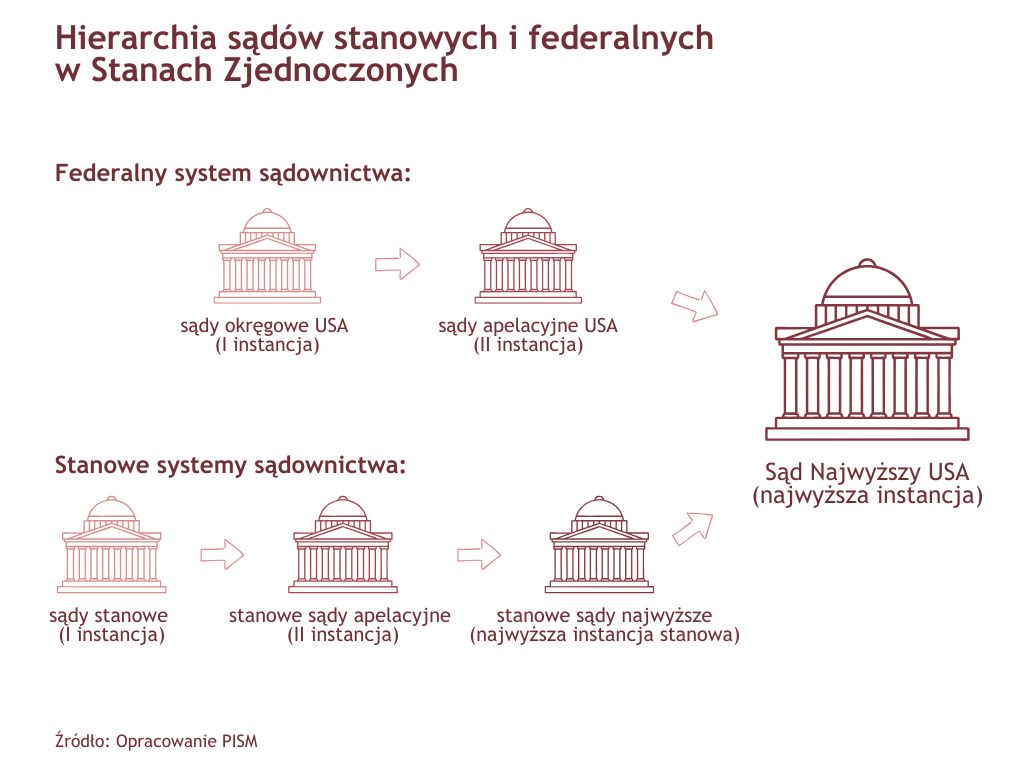 Hierarchia sądów stanowych i federalnych w Stanach Zjednoczonych

Federalny system sądownictwa:

sądy okręgowe USA
(I instancja)

sądy apelacyjne USA
(II instancja)

Sąd Najwyższy USA
(najwyższa instancja)

Stanowe systemy sądownictwa:

sądy stanowe
(I instancja)

stanowe sądy apelacyjne
(II instancja)

stanowe sądy najwyższe
(najwyższa instancja stanowa)

Źródło: Opracowanie PISM